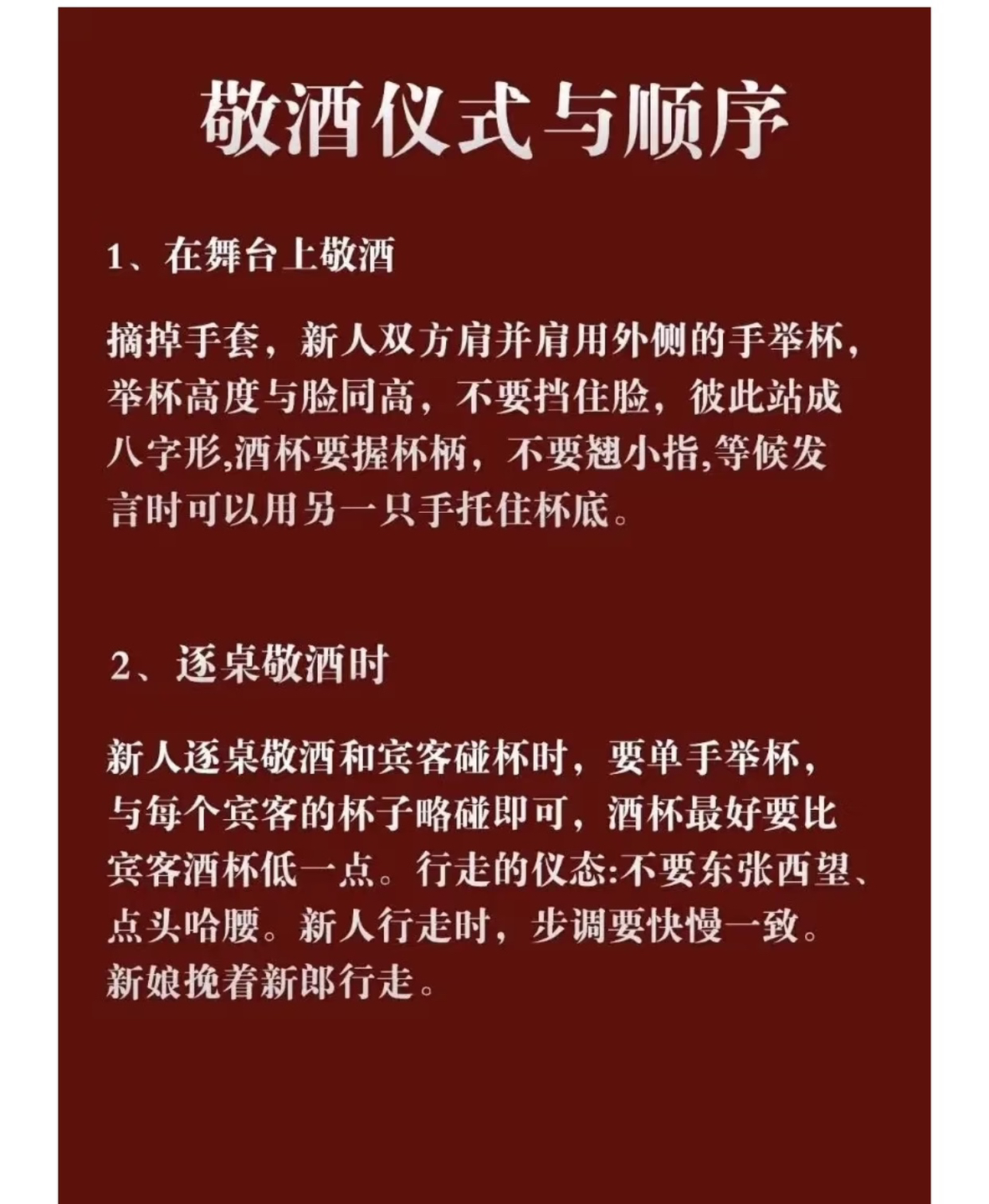 敬酒仪式与顺序

1、在舞台上敬酒

摘掉手套，新人双方肩并肩用外侧的手举杯，举杯高度与脸同高，不要挡住脸，彼此站成八字形,酒杯要握杯柄，不要翘小指,等候发言时可以用另一只手托住杯底。

2、逐桌敬酒时

新人逐桌敬酒和宾客碰杯时，要单手举杯，与每个宾客的杯子略碰即可，酒杯最好要比宾客酒杯低一点。行走的仪态:不要东张西望、点头哈腰。新人行走时，步调要快慢一致。新娘挽着新郎行走。